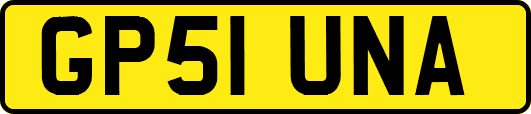 GP51 UNA